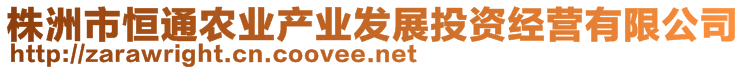 株洲市恒通农业产业发展投资经营有限公司
http://zarawright.cn.coovee.net